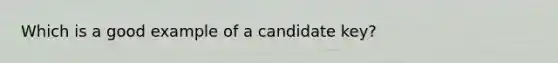 Which is a good example of a candidate key?